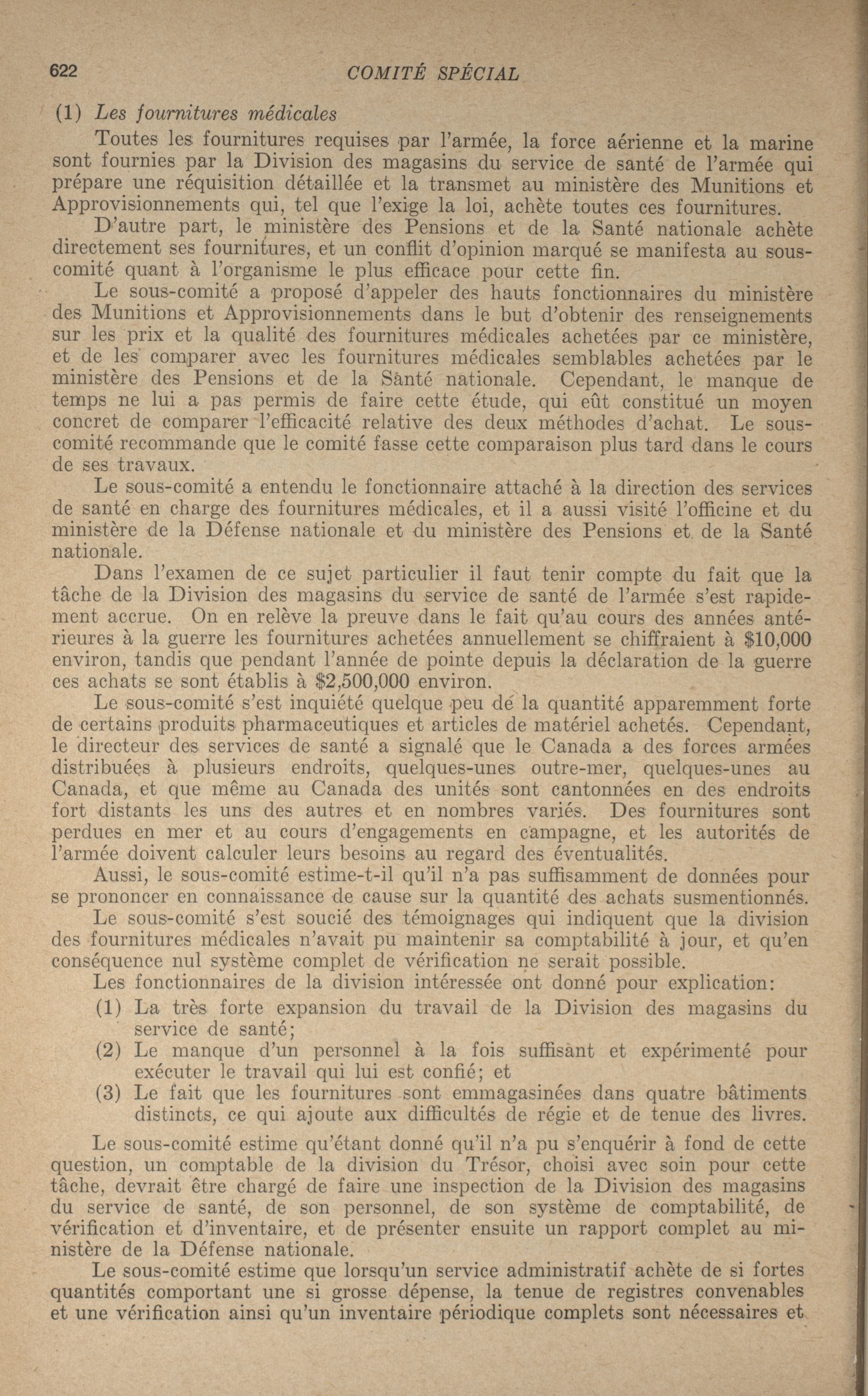 622 COMITÉ SPÉCIAL

(1) Les fournitures médicales

Toutes les fournitures requises par l'armée, la force aérienne et la marine sont fournies par la Division des magasins du service de santé de l'armée qui prépare une réquisition détaillée et la transmet au ministère des Munitions et Approvisionnements qui, tel que l'exige la loi, achète toutes ces fournitures.

D'autre part, le ministère des Pensions et de la Santé nationale achète directement ses fournitures, et un conflit d'opinion marqué se manifesta au sous-comité quant à l'organisme le plus efficace pour cette fin.

Le sous-comité a proposé d'appeler des hauts fonctionnaires du ministère des Munitions et Approvisionnements dans le but d'obtenir des renseignements sur les prix et la qualité des fournitures médicales achetées par ce ministère, et de les comparer avec les fournitures médicales semblables achetées par le ministère des Pensions et de la Santé nationale. Cependant, le manque de temps ne lui a pas permis de faire cette étude, qui eût constitué un moyen concret de comparer l'efficacité relative des deux méthodes d'achat. Le sous-comité recommande que le comité fasse cette comparaison plus tard dans le cours de ses travaux.

Le sous-comité a entendu le fonctionnaire attaché à la direction des services de santé en charge des fournitures médicales, et il a aussi visité l'officine et du ministère de la Défense nationale et du ministère des Pensions et de la Santé nationale.

Dans l'examen de ce sujet particulier il faut tenir compte du fait que la tâche de la Division des magasins du service de santé de l'armée s'est rapidement accrue. On en relève la preuve dans le fait qu'au cours des années antérieures à la guerre les fournitures achetées annuellement se chiffraient à $10,000 environ, tandis que pendant l'année de pointe depuis la déclaration de la guerre ces achats se sont établis à $2,500,000 environ.

Le sous-comité s'est inquiété quelque peu de la quantité apparemment forte de certains produits pharmaceutiques et articles de matériel achetés. Cependant, le directeur des services de santé a signalé que le Canada a des forces armées distribuées à plusieurs endroits, quelques-unes outre-mer, quelques-unes au Canada, et que même au Canada des unités sont cantonnées en des endroits fort distants les uns des autres et en nombres variés. Des fournitures sont perdues en mer et au cours d'engagements en campagne, et les autorités de l'armée doivent calculer leurs besoins au regard des éventualités.

Aussi, le sous-comité estime-t-il qu'il n'a pas suffisamment de données pour se prononcer en connaissance de cause sur la quantité des achats susmentionnés.

Le sous-comité s'est soucié des témoignages qui indiquent que la division des fournitures médicales n'avait pu maintenir sa comptabilité à jour, et qu'en conséquence nul système complet de vérification ne serait possible.

Les fonctionnaires de la division intéressée ont donné pour explication:

(1) La très forte expansion du travail de la Division des magasins du service de santé;

(2) Le manque d'un personnel à la fois suffisant et expérimenté pour exécuter le travail qui lui est confié; et

(3) Le fait que les fournitures sont emmagasinées dans quatre bâtiments distincts, ce qui ajoute aux difficultés de régie et de tenue des livres.

Le sous-comité estime qu'étant donné qu'il n'a pu s'enquérir à fond de cette question, un comptable de la division du Trésor, choisi avec soin pour cette tâche, devrait être chargé de faire une inspection de la Division des magasins du service de santé, de son personnel, de son système de comptabilité, de vérification et d'inventaire, et de présenter ensuite un rapport complet au ministère de la Défense nationale.

Le sous-comité estime que lorsqu'un service administratif achète de si fortes quantités comportant une si grosse dépense, la tenue de registres convenables et une vérification ainsi qu'un inventaire périodique complets sont nécessaires et